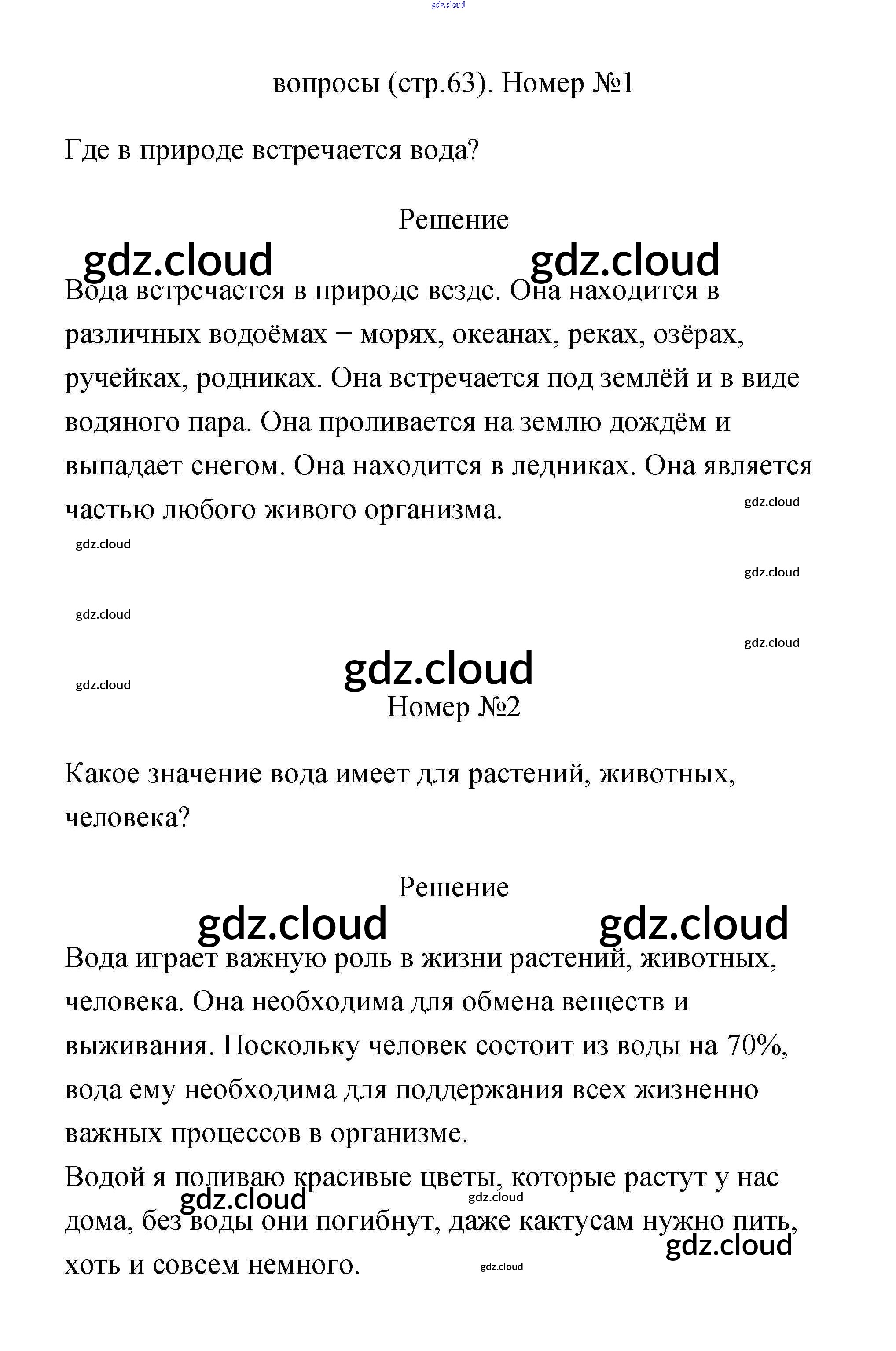 gdz.cloud

вопросы (стр.63). Номер №1

Где в природе встречается вода?

Решение

gdz.cloud gdz.cloud

Вода встречается в природе везде. Она находится в различных водоёмах − морях, океанах, реках, озёрах, ручейках, родниках. Она встречается под землёй и в виде водяного пара. Она проливается на землю дождём и выпадает снегом. Она находится в ледниках. Она является частью любого живого организма.

gdz.cloud
gdz.cloud
gdz.cloud
gdz.cloud
gdz.cloud
gdz.cloud
gdz.cloud

Номер №2

Какое значение вода имеет для растений, животных, человека?

Решение

gdz.cloud gdz.cloud

Вода играет важную роль в жизни растений, животных, человека. Она необходима для обмена веществ и выживания. Поскольку человек состоит из воды на 70%, вода ему необходима для поддержания всех жизненно важных процессов в организме.
Водой я поливаю красивые цветы, которые растут у нас дома, без воды они погибнут, даже кактусам нужно пить, хоть и совсем немного.

gdz.cloud gdz.cloud gdz.cloud gdz.cloud